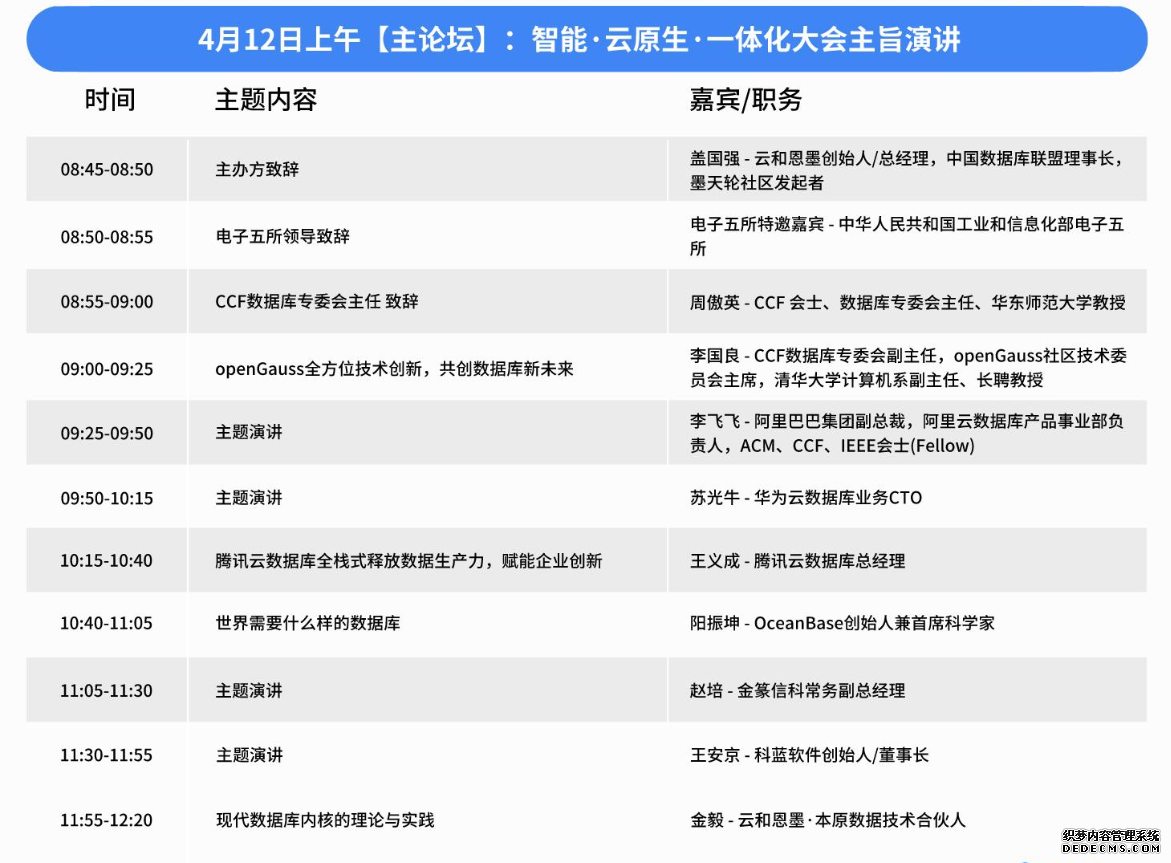 4月12日上午【主论坛】：智能·云原生·一体化大会主旨演讲

| 时间 | 主题内容 | 嘉宾/职务 |
|---|---|---|
| 08:45-08:50 | 主办方致辞 | 盖国强 - 云和恩墨创始人/总经理，中国数据库联盟理事长，墨天轮社区发起者 |
| 08:50-08:55 | 电子五所领导致辞 | 电子五所特邀嘉宾 - 中华人民共和国工业和信息化部电子五所 |
| 08:55-09:00 | CCF数据库专委会主任 致辞 | 周傲英 - CCF 会士、数据库专委会主任、华东师范大学教授 |
| 09:00-09:25 | openGauss全方位技术创新，共创数据库新未来 | 李国良 - CCF数据库专委会副主任，openGauss社区技术委员会主席，清华大学计算机系副主任、长聘教授 |
| 09:25-09:50 | 主题演讲 | 李飞飞 - 阿里巴巴集团副总裁，阿里云数据库产品事业部负责人，ACM、CCF、IEEE会士(Fellow) |
| 09:50-10:15 | 主题演讲 | 苏光牛 - 华为云数据库业务CTO |
| 10:15-10:40 | 腾讯云数据库全栈式释放数据生产力，赋能企业创新 | 王义成 - 腾讯云数据库总经理 |
| 10:40-11:05 | 世界需要什么样的数据库 | 阳振坤 - OceanBase创始人兼首席科学家 |
| 11:05-11:30 | 主题演讲 | 赵培 - 金篆信科常务副总经理 |
| 11:30-11:55 | 主题演讲 | 王安京 - 科蓝软件创始人/董事长 |
| 11:55-12:20 | 现代数据库内核的理论与实践 | 金毅 - 云和恩墨·本原数据技术合伙人 |

织梦内容管理系统
DEDECMS.COM